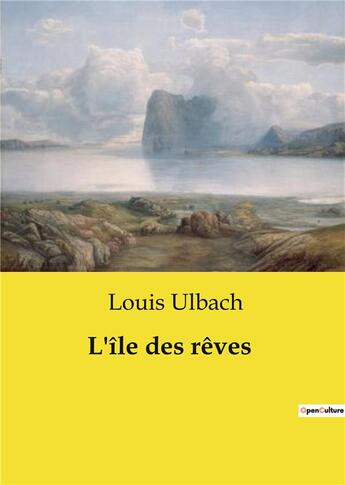 Louis Ulbach

L'île des rêves

OpenCulture